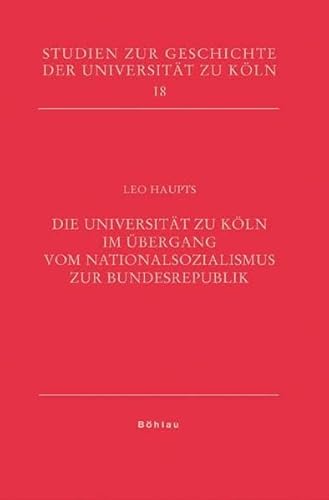 STUDIEN ZUR GESCHICHTE DER UNIVERSITÄT ZU KÖLN
18

LEO HAUPTS

DIE UNIVERSITÄT ZU KÖLN IM ÜBERGANG VOM NATIONALSOZIALISMUS ZUR BUNDESREPUBLIK

Böhlau